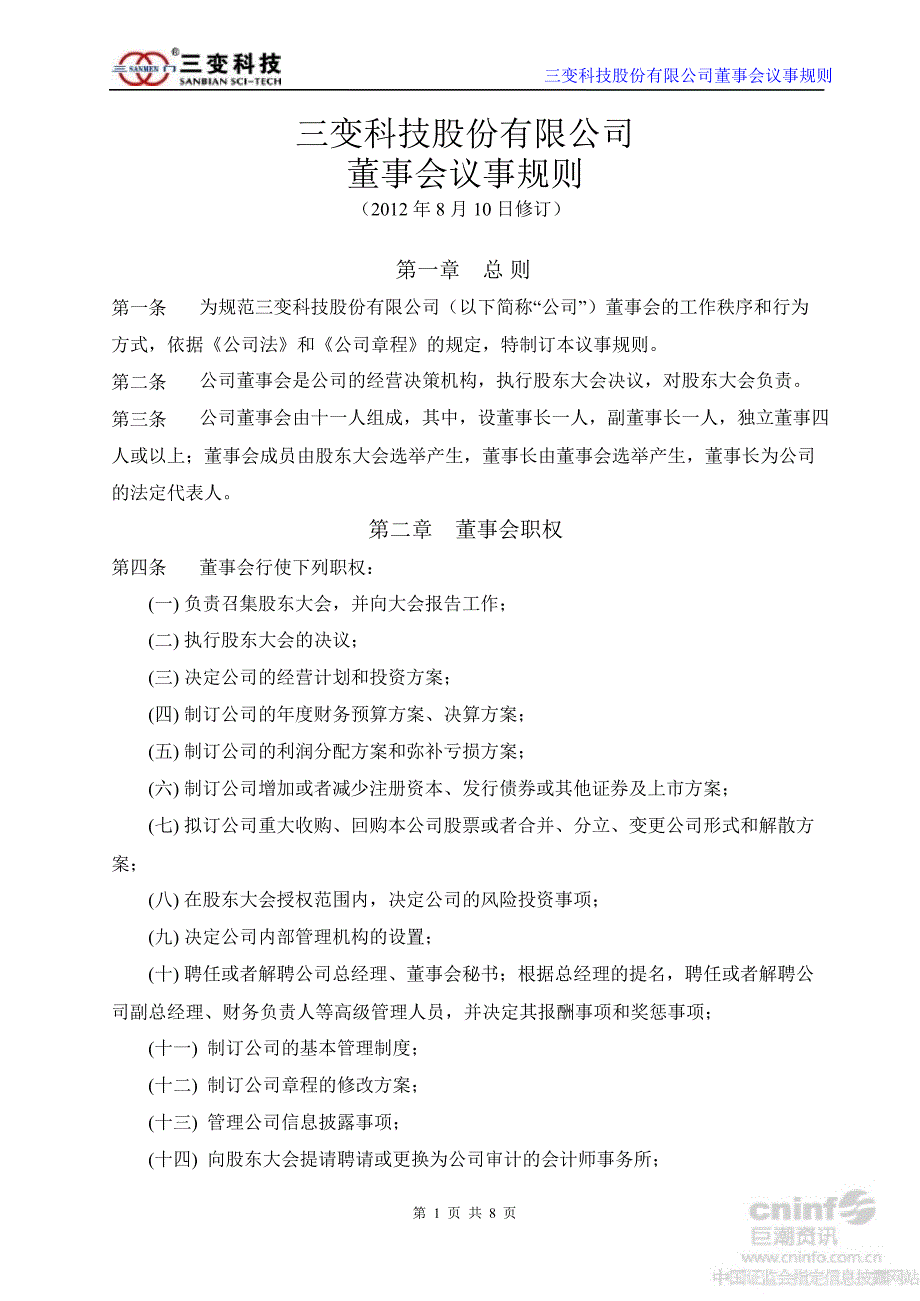 SANMEN 三变科技 SANBIAN SCI-TECH

三变科技股份有限公司董事会议事规则

三变科技股份有限公司
董事会议事规则
（2012 年 8 月 10 日修订）

第一章　总 则

第一条　为规范三变科技股份有限公司（以下简称“公司”）董事会的工作秩序和行为方式，依据《公司法》和《公司章程》的规定，特制订本议事规则。

第二条　公司董事会是公司的经营决策机构，执行股东大会决议，对股东大会负责。

第三条　公司董事会由十一人组成，其中，设董事长一人，副董事长一人，独立董事四人或以上；董事会成员由股东大会选举产生，董事长由董事会选举产生，董事长为公司的法定代表人。

第二章　董事会职权

第四条　董事会行使下列职权：

(一) 负责召集股东大会，并向大会报告工作；

(二) 执行股东大会的决议；

(三) 决定公司的经营计划和投资方案；

(四) 制订公司的年度财务预算方案、决算方案；

(五) 制订公司的利润分配方案和弥补亏损方案；

(六) 制订公司增加或者减少注册资本、发行债券或其他证券及上市方案；

(七) 拟订公司重大收购、回购本公司股票或者合并、分立、变更公司形式和解散方案；

(八) 在股东大会授权范围内，决定公司的风险投资事项；

(九) 决定公司内部管理机构的设置；

(十) 聘任或者解聘公司总经理、董事会秘书；根据总经理的提名，聘任或者解聘公司副总经理、财务负责人等高级管理人员，并决定其报酬事项和奖惩事项；

(十一) 制订公司的基本管理制度；

(十二) 制订公司章程的修改方案；

(十三) 管理公司信息披露事项；

(十四) 向股东大会提请聘请或更换为公司审计的会计师事务所；

第 1 页 共 8 页

cninf 巨潮资讯 www.cninfo.com.cn 中国证监会指定信息披露网站